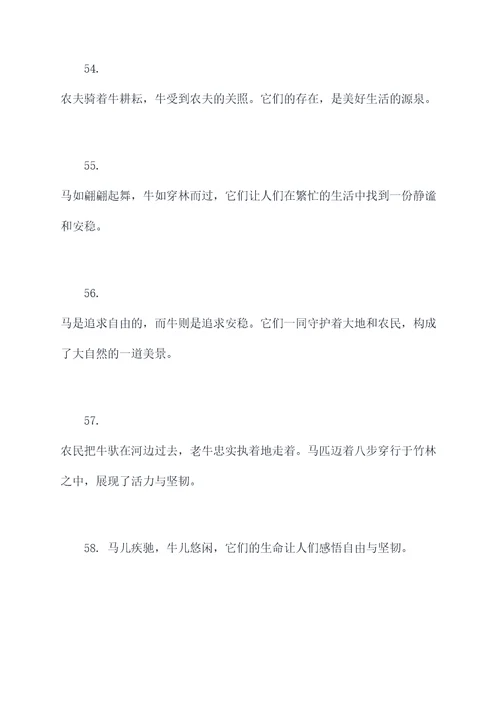 54.

农夫骑着牛耕耘，牛受到农夫的关照。它们的存在，是美好生活的源泉。

55.

马如翩翩起舞，牛如穿林而过，它们让人们在繁忙的生活中找到一份静谧和安稳。

56.

马是追求自由的，而牛则是追求安稳。它们一同守护着大地和农民，构成了大自然的一道美景。

57.

农民把牛驮在河边过去，老牛忠实执着地走着。马匹迈着八步穿行于竹林之中，展现了活力与坚韧。

58. 马儿疾驰，牛儿悠闲，它们的生命让人们感悟自由与坚韧。